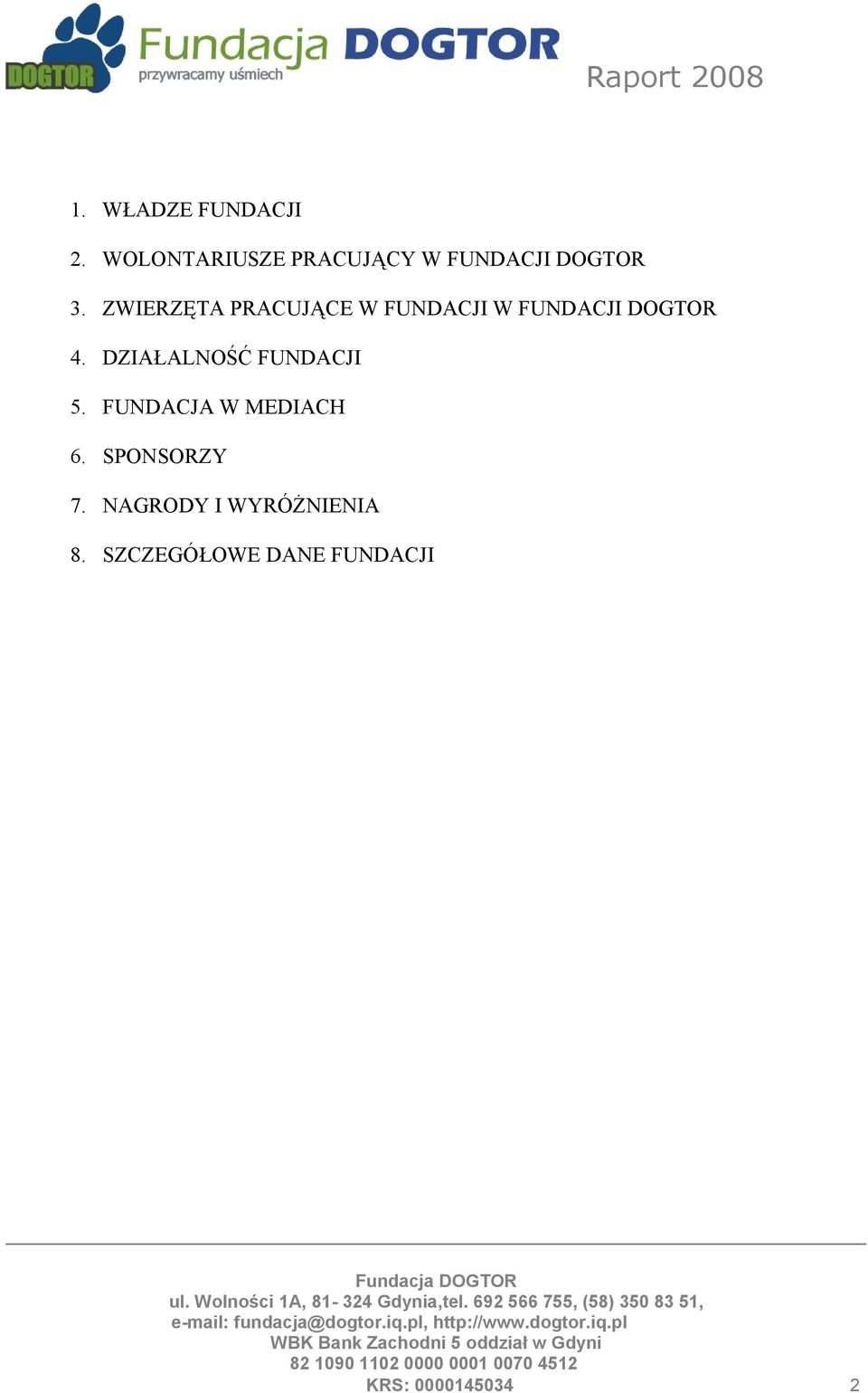 DOGTOR
Fundacja DOGTOR
przywracamy uśmiech
Raport 2008

1. WŁADZE FUNDACJI
2. WOLONTARIUSZE PRACUJĄCY W FUNDACJI DOGTOR
3. ZWIERZĘTA PRACUJĄCE W FUNDACJI W FUNDACJI DOGTOR
4. DZIAŁALNOŚĆ FUNDACJI
5. FUNDACJA W MEDIACH
6. SPONSORZY
7. NAGRODY I WYRÓŻNIENIA
8. SZCZEGÓŁOWE DANE FUNDACJI

Fundacja DOGTOR
ul. Wolności 1A, 81- 324 Gdynia,tel. 692 566 755, (58) 350 83 51,
e-mail: fundacja@dogtor.iq.pl, http://www.dogtor.iq.pl
WBK Bank Zachodni 5 oddział w Gdyni
82 1090 1102 0000 0001 0070 4512
KRS: 0000145034
2